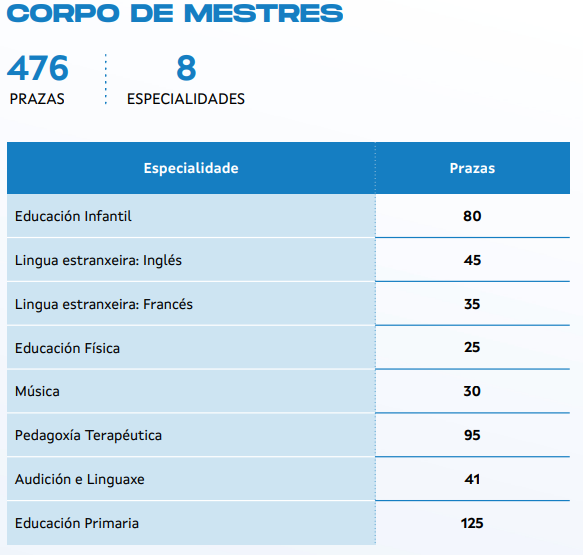 CORPO DE MESTRES

476
PRAZAS

8
ESPECIALIDADES

| Especialidade | Prazas |
|---|---|
| Educación Infantil | 80 |
| Lingua estranxeira: Inglés | 45 |
| Lingua estranxeira: Francés | 35 |
| Educación Física | 25 |
| Música | 30 |
| Pedagoxía Terapéutica | 95 |
| Audición e Linguaxe | 41 |
| Educación Primaria | 125 |